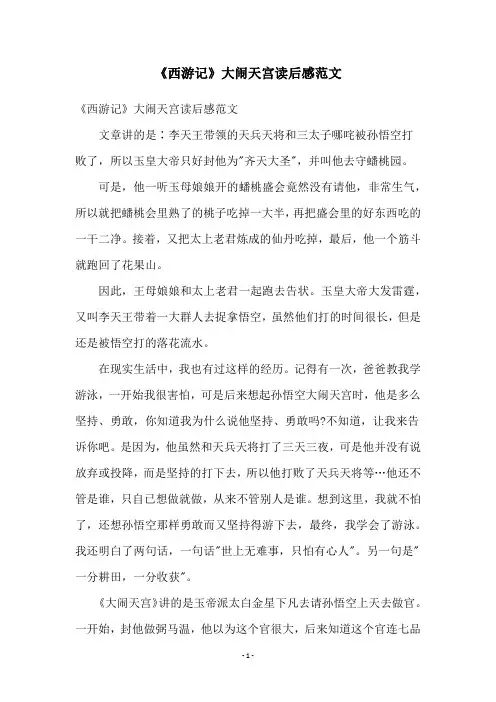 《西游记》大闹天宫读后感范文

《西游记》大闹天宫读后感范文

文章讲的是：李天王带领的天兵天将和三太子哪吒被孙悟空打败了，所以玉皇大帝只好封他为"齐天大圣"，并叫他去守蟠桃园。

可是，他一听玉母娘娘开的蟠桃盛会竟然没有请他，非常生气，所以就把蟠桃会里熟了的桃子吃掉一大半，再把盛会里的好东西吃的一干二净。接着，又把太上老君炼成的仙丹吃掉，最后，他一个筋斗就跑回了花果山。

因此，王母娘娘和太上老君一起跑去告状。玉皇大帝大发雷霆，又叫李天王带着一大群人去捉拿悟空，虽然他们打的时间很长，但是还是被悟空打的落花流水。

在现实生活中，我也有过这样的经历。记得有一次，爸爸教我学游泳，一开始我很害怕，可是后来想起孙悟空大闹天宫时，他是多么坚持、勇敢，你知道我为什么说他坚持、勇敢吗?不知道，让我来告诉你吧。是因为，他虽然和天兵天将打了三天三夜，可是他并没有说放弃或投降，而是坚持的打下去，所以他打败了天兵天将等…他还不管是谁，只自己想做就做，从来不管别人是谁。想到这里，我就不怕了，还想孙悟空那样勇敢而又坚持得游下去，最终，我学会了游泳。我还明白了两句话，一句话"世上无难事，只怕有心人"。另一句是"一分耕田，一分收获"。

《大闹天宫》讲的是玉帝派太白金星下凡去请孙悟空上天去做官。一开始，封他做弼马温，他以为这个官很大，后来知道这个官连七品

- 1 -